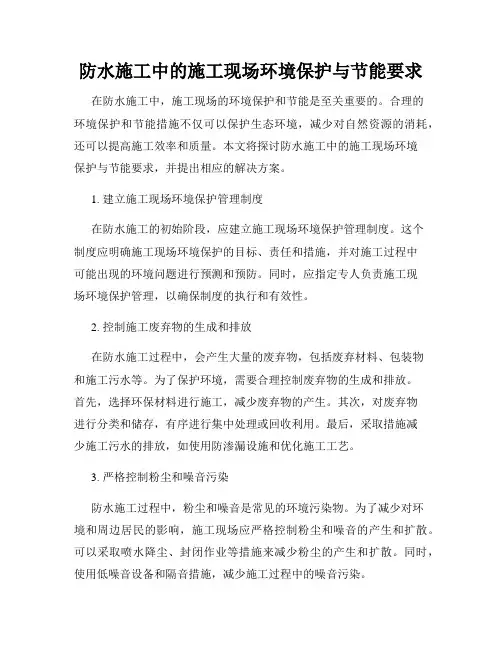 防水施工中的施工现场环境保护与节能要求

在防水施工中，施工现场的环境保护和节能是至关重要的。合理的环境保护和节能措施不仅可以保护生态环境，减少对自然资源的消耗，还可以提高施工效率和质量。本文将探讨防水施工中的施工现场环境保护与节能要求，并提出相应的解决方案。

1. 建立施工现场环境保护管理制度

在防水施工的初始阶段，应建立施工现场环境保护管理制度。这个制度应明确施工现场环境保护的目标、责任和措施，并对施工过程中可能出现的环境问题进行预测和预防。同时，应指定专人负责施工现场环境保护管理，以确保制度的执行和有效性。

2. 控制施工废弃物的生成和排放

在防水施工过程中，会产生大量的废弃物，包括废弃材料、包装物和施工污水等。为了保护环境，需要合理控制废弃物的生成和排放。首先，选择环保材料进行施工，减少废弃物的产生。其次，对废弃物进行分类和储存，有序进行集中处理或回收利用。最后，采取措施减少施工污水的排放，如使用防渗漏设施和优化施工工艺。

3. 严格控制粉尘和噪音污染

防水施工过程中，粉尘和噪音是常见的环境污染物。为了减少对环境和周边居民的影响，施工现场应严格控制粉尘和噪音的产生和扩散。可以采取喷水降尘、封闭作业等措施来减少粉尘的产生和扩散。同时，使用低噪音设备和隔音措施，减少施工过程中的噪音污染。